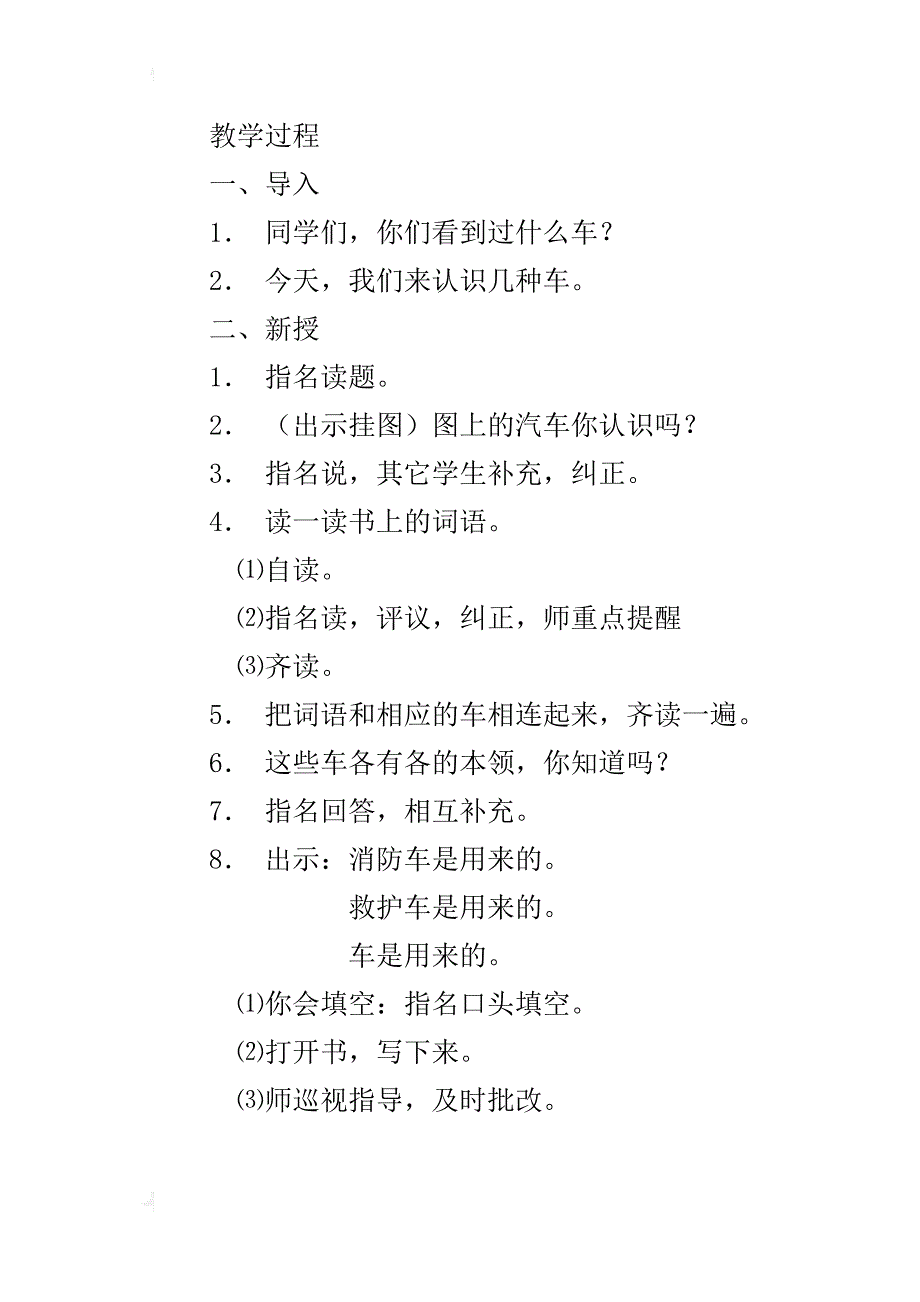 教学过程

一、导入

1． 同学们，你们看到过什么车？

2． 今天，我们来认识几种车。

二、新授

1． 指名读题。

2． （出示挂图）图上的汽车你认识吗？

3． 指名说，其它学生补充，纠正。

4． 读一读书上的词语。

⑴自读。

⑵指名读，评议，纠正，师重点提醒

⑶齐读。

5． 把词语和相应的车相连起来，齐读一遍。

6． 这些车各有各的本领，你知道吗？

7． 指名回答，相互补充。

8． 出示：消防车是用来的。

救护车是用来的。

车是用来的。

⑴你会填空：指名口头填空。

⑵打开书，写下来。

⑶师巡视指导，及时批改。